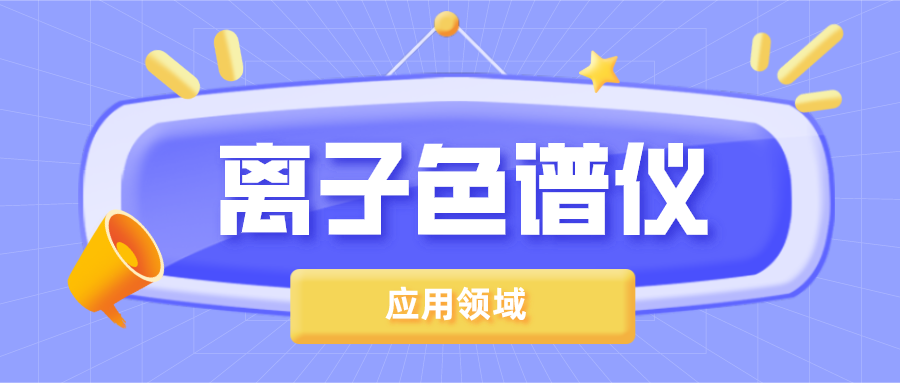 离子色谱仪

应用领域